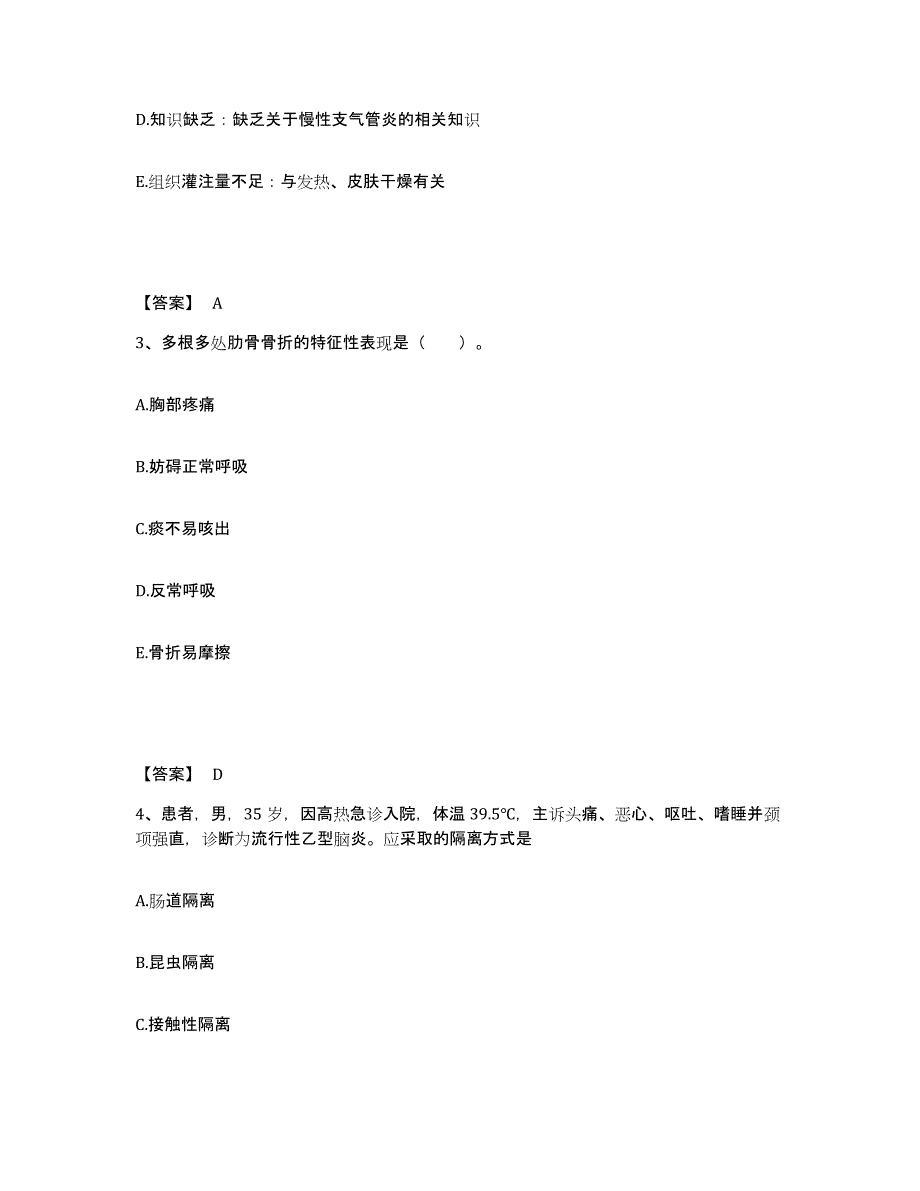 D.知识缺乏：缺乏关于慢性支气管炎的相关知识

E.组织灌注量不足：与发热、皮肤干燥有关

【答案】 A

3、多根多处肋骨骨折的特征性表现是（　　）。

A.胸部疼痛

B.妨碍正常呼吸

C.痰不易咳出

D.反常呼吸

E.骨折易摩擦

【答案】 D

4、患者，男，35 岁，因高热急诊入院，体温 39.5℃，主诉头痛、恶心、呕吐、嗜睡并颈项强直，诊断为流行性乙型脑炎。应采取的隔离方式是

A.肠道隔离

B.昆虫隔离

C.接触性隔离